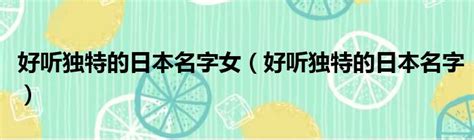 好听独特的日本名字女（好听独特的日本名字）